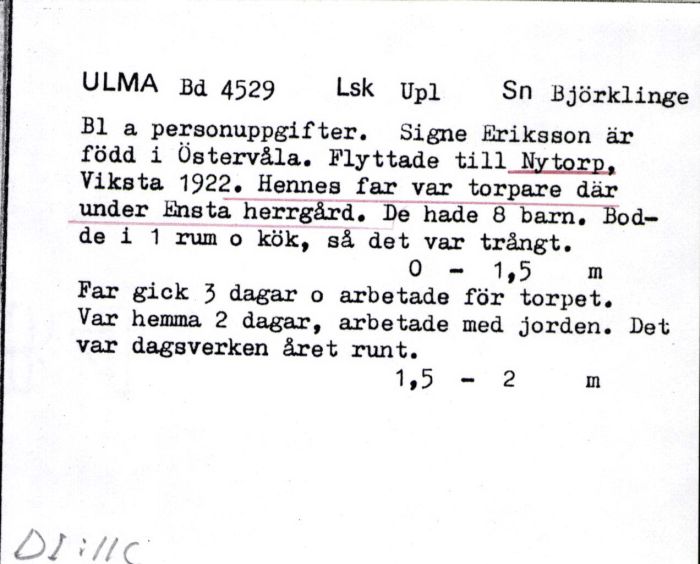 ULMA Bd 4529 Lsk Upl Sn Björklinge

Bl a personuppgifter. Signe Eriksson är född i Östervåla. Flyttade till Nytorp, Viksta 1922. Hennes far var torpare där under Ensta herrgård. De hade 8 barn. Bodde i 1 rum o kök, så det var trångt.

0 - 1,5 m

Far gick 3 dagar o arbetade för torpet. Var hemma 2 dagar, arbetade med jorden. Det var dagsverken året runt.

1,5 - 2 m

DI:11C